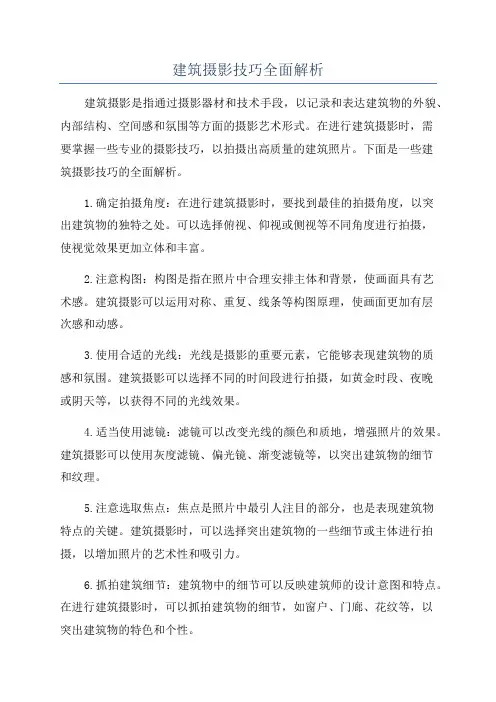 建筑摄影技巧全面解析

建筑摄影是指通过摄影器材和技术手段，以记录和表达建筑物的外貌、内部结构、空间感和氛围等方面的摄影艺术形式。在进行建筑摄影时，需要掌握一些专业的摄影技巧，以拍摄出高质量的建筑照片。下面是一些建筑摄影技巧的全面解析。

1.确定拍摄角度：在进行建筑摄影时，要找到最佳的拍摄角度，以突出建筑物的独特之处。可以选择俯视、仰视或侧视等不同角度进行拍摄，使视觉效果更加立体和丰富。

2.注意构图：构图是指在照片中合理安排主体和背景，使画面具有艺术感。建筑摄影可以运用对称、重复、线条等构图原理，使画面更加有层次感和动感。

3.使用合适的光线：光线是摄影的重要元素，它能够表现建筑物的质感和氛围。建筑摄影可以选择不同的时间段进行拍摄，如黄金时段、夜晚或阴天等，以获得不同的光线效果。

4.适当使用滤镜：滤镜可以改变光线的颜色和质地，增强照片的效果。建筑摄影可以使用灰度滤镜、偏光镜、渐变滤镜等，以突出建筑物的细节和纹理。

5.注意选取焦点：焦点是照片中最引人注目的部分，也是表现建筑物特点的关键。建筑摄影时，可以选择突出建筑物的一些细节或主体进行拍摄，以增加照片的艺术性和吸引力。

6.抓拍建筑细节：建筑物中的细节可以反映建筑师的设计意图和特点。在进行建筑摄影时，可以抓拍建筑物的细节，如窗户、门廊、花纹等，以突出建筑物的特色和个性。